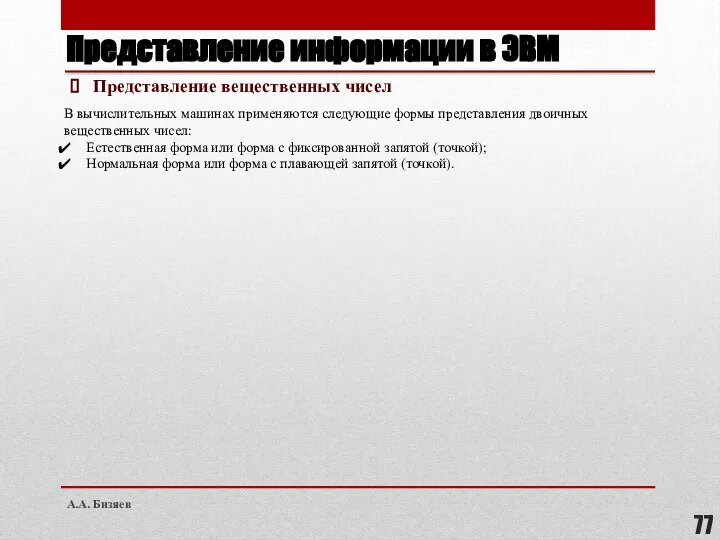 Представление информации в ЭВМ

Представление вещественных чисел

В вычислительных машинах применяются следующие формы представления двоичных вещественных чисел:

✔ Естественная форма или форма с фиксированной запятой (точкой);
✔ Нормальная форма или форма с плавающей запятой (точкой).

А.А. Бизяев

77